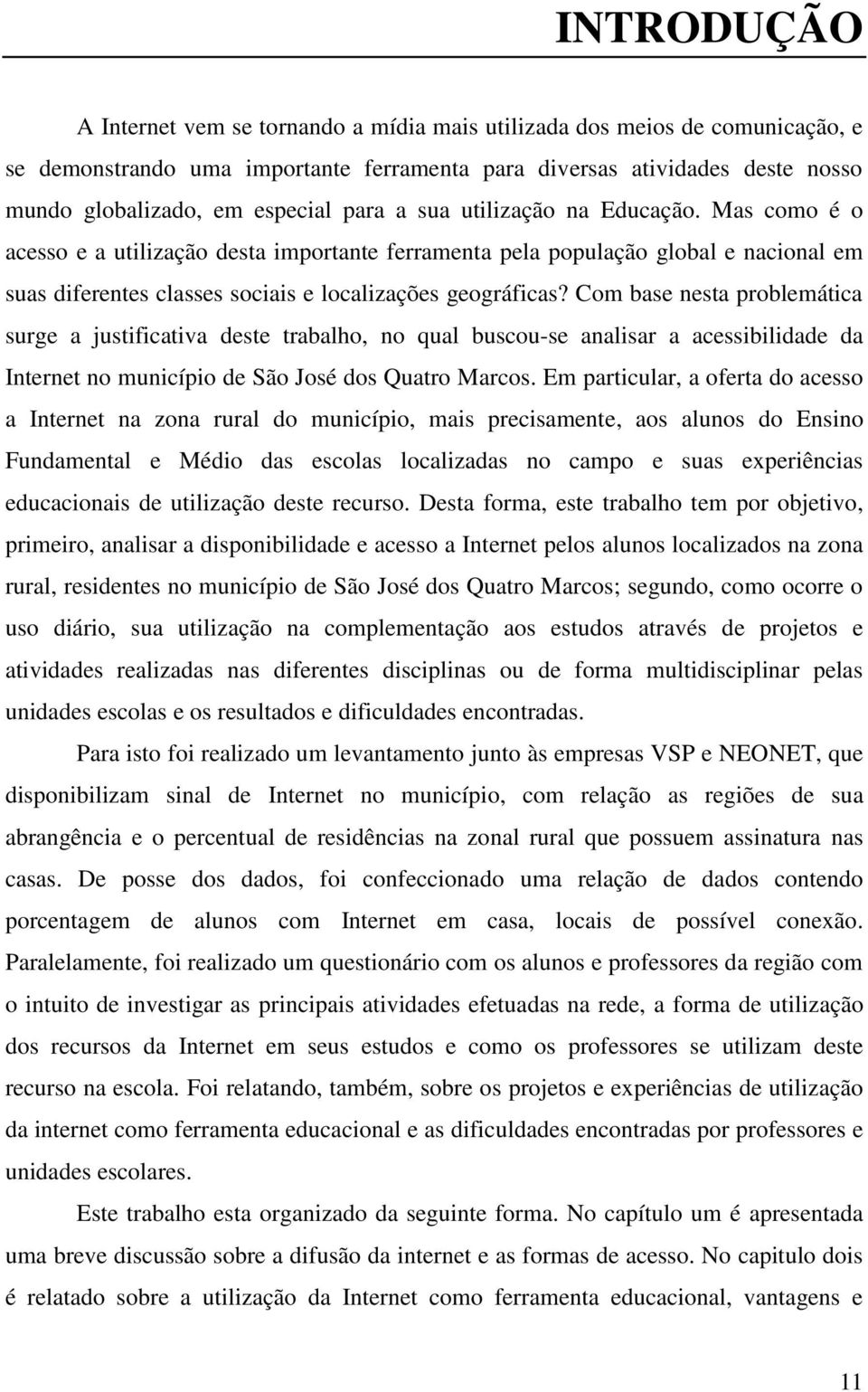 INTRODUÇÃO

A Internet vem se tornando a mídia mais utilizada dos meios de comunicação, e se demonstrando uma importante ferramenta para diversas atividades deste nosso mundo globalizado, em especial para a sua utilização na Educação. Mas como é o acesso e a utilização desta importante ferramenta pela população global e nacional em suas diferentes classes sociais e localizações geográficas? Com base nesta problemática surge a justificativa deste trabalho, no qual buscou-se analisar a acessibilidade da Internet no município de São José dos Quatro Marcos. Em particular, a oferta do acesso a Internet na zona rural do município, mais precisamente, aos alunos do Ensino Fundamental e Médio das escolas localizadas no campo e suas experiências educacionais de utilização deste recurso. Desta forma, este trabalho tem por objetivo, primeiro, analisar a disponibilidade e acesso a Internet pelos alunos localizados na zona rural, residentes no município de São José dos Quatro Marcos; segundo, como ocorre o uso diário, sua utilização na complementação aos estudos através de projetos e atividades realizadas nas diferentes disciplinas ou de forma multidisciplinar pelas unidades escolas e os resultados e dificuldades encontradas.

Para isto foi realizado um levantamento junto às empresas VSP e NEONET, que disponibilizam sinal de Internet no município, com relação as regiões de sua abrangência e o percentual de residências na zonal rural que possuem assinatura nas casas. De posse dos dados, foi confeccionado uma relação de dados contendo porcentagem de alunos com Internet em casa, locais de possível conexão. Paralelamente, foi realizado um questionário com os alunos e professores da região com o intuito de investigar as principais atividades efetuadas na rede, a forma de utilização dos recursos da Internet em seus estudos e como os professores se utilizam deste recurso na escola. Foi relatando, também, sobre os projetos e experiências de utilização da internet como ferramenta educacional e as dificuldades encontradas por professores e unidades escolares.

Este trabalho esta organizado da seguinte forma. No capítulo um é apresentada uma breve discussão sobre a difusão da internet e as formas de acesso. No capitulo dois é relatado sobre a utilização da Internet como ferramenta educacional, vantagens e

11